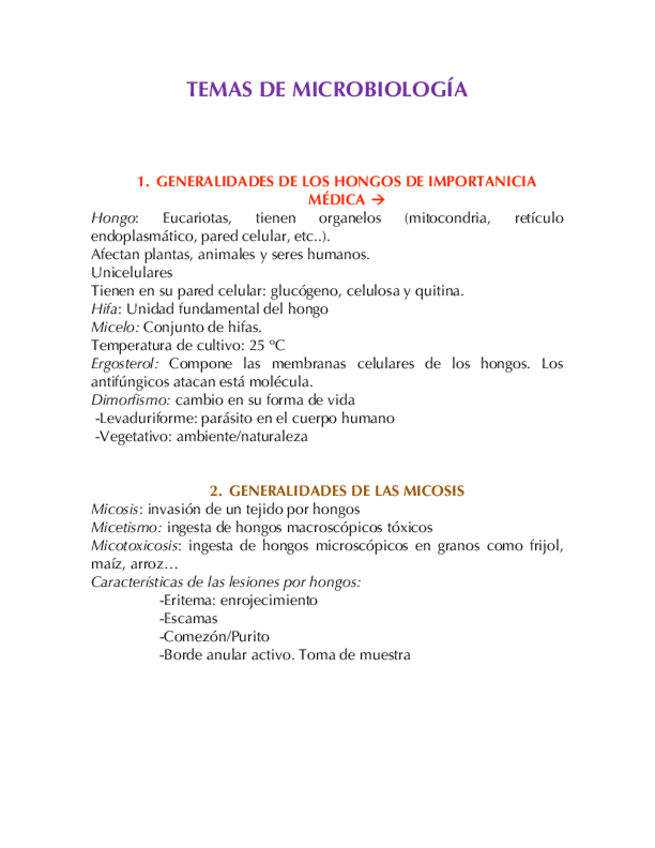 TEMAS DE MICROBIOLOGÍA

1. GENERALIDADES DE LOS HONGOS DE IMPORTANICIA MÉDICA →

Hongo: Eucariotas, tienen organelos (mitocondria, retículo endoplasmático, pared celular, etc..).
Afectan plantas, animales y seres humanos.
Unicelulares
Tienen en su pared celular: glucógeno, celulosa y quitina.
Hifa: Unidad fundamental del hongo
Micelo: Conjunto de hifas.
Temperatura de cultivo: 25 ºC
Ergosterol: Compone las membranas celulares de los hongos. Los antifúngicos atacan está molécula.
Dimorfismo: cambio en su forma de vida
-Levaduriforme: parásito en el cuerpo humano
-Vegetativo: ambiente/naturaleza

2. GENERALIDADES DE LAS MICOSIS

Micosis: invasión de un tejido por hongos
Micetismo: ingesta de hongos macroscópicos tóxicos
Micotoxicosis: ingesta de hongos microscópicos en granos como frijol, maíz, arroz…
Características de las lesiones por hongos:
-Eritema: enrojecimiento
-Escamas
-Comezón/Purito
-Borde anular activo. Toma de muestra